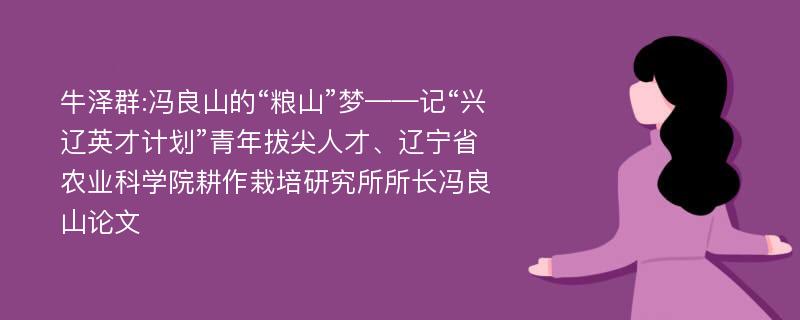 牛泽群:冯良山的“粮山”梦——记“兴辽英才计划”青年拔尖人才、辽宁省农业科学院耕作栽培研究所所长冯良山论文